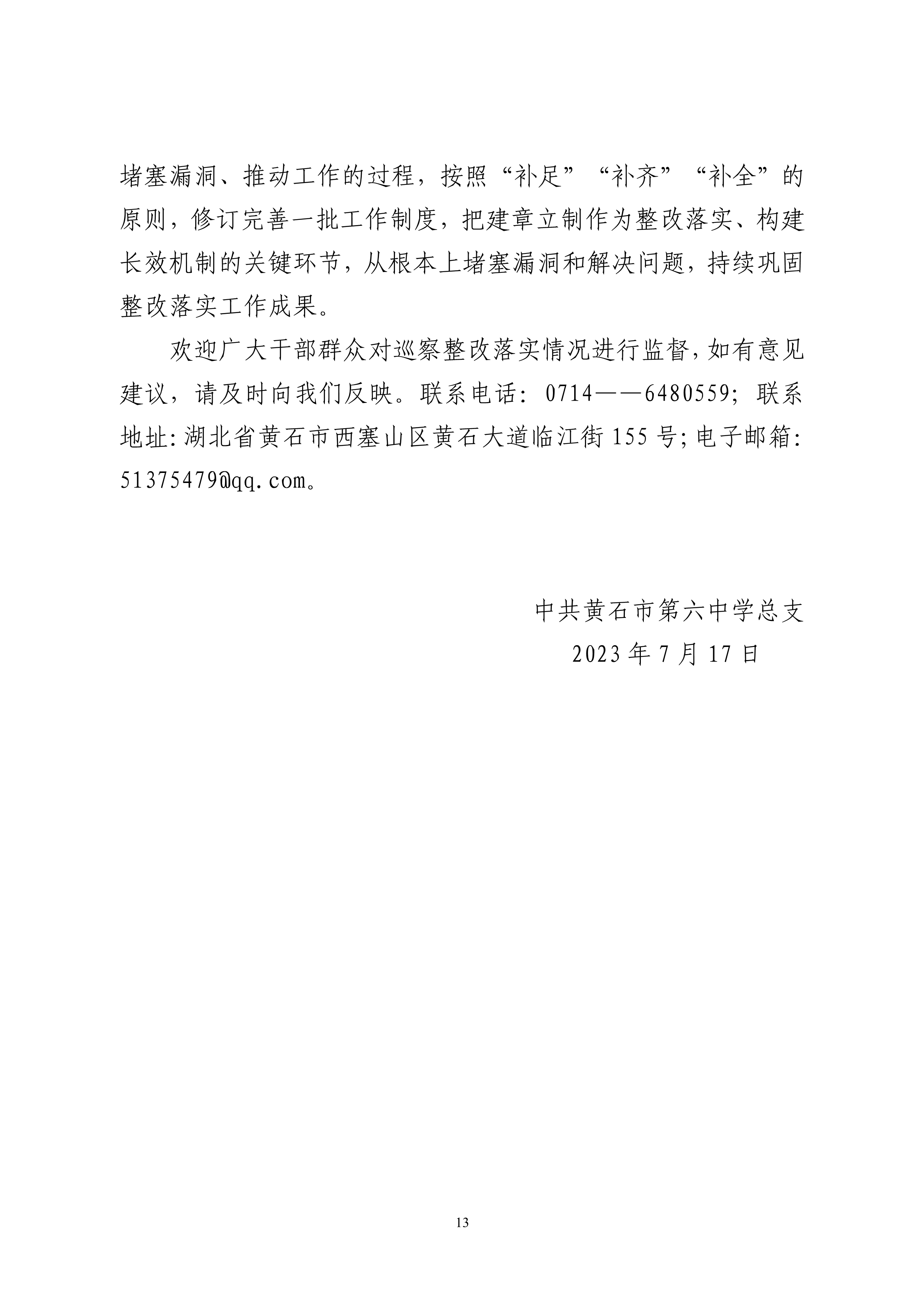 堵塞漏洞、推动工作的过程，按照“补足”“补齐”“补全”的原则，修订完善一批工作制度，把建章立制作为整改落实、构建长效机制的关键环节，从根本上堵塞漏洞和解决问题，持续巩固整改落实工作成果。

欢迎广大干部群众对巡察整改落实情况进行监督，如有意见建议，请及时向我们反映。联系电话：0714——6480559；联系地址：湖北省黄石市西塞山区黄石大道临江街155号；电子邮箱：51375479@qq.com。

中共黄石市第六中学总支
2023年7月17日

13